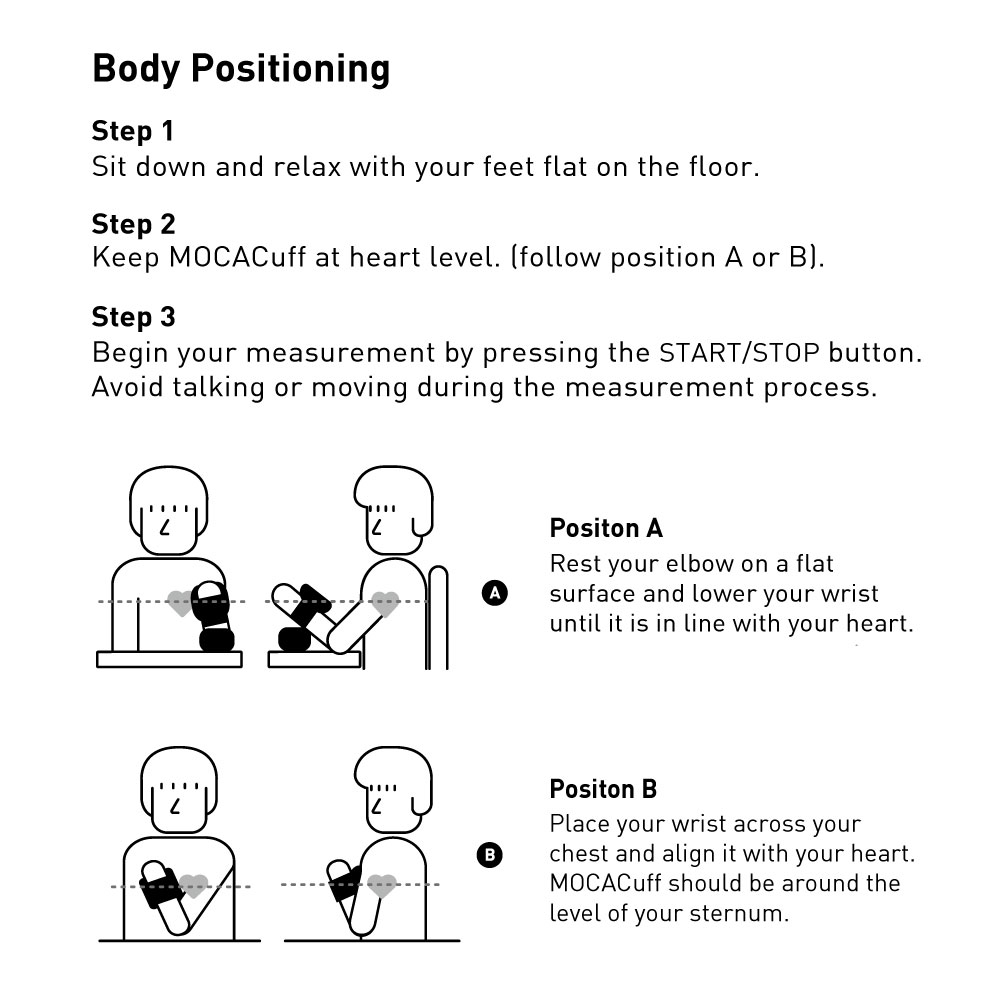 Body Positioning

Step 1
Sit down and relax with your feet flat on the floor.

Step 2
Keep MOCACuff at heart level. (follow position A or B).

Step 3
Begin your measurement by pressing the START/STOP button. Avoid talking or moving during the measurement process.

A

Positon A
Rest your elbow on a flat surface and lower your wrist until it is in line with your heart.

B

Positon B
Place your wrist across your chest and align it with your heart. MOCACuff should be around the level of your sternum.